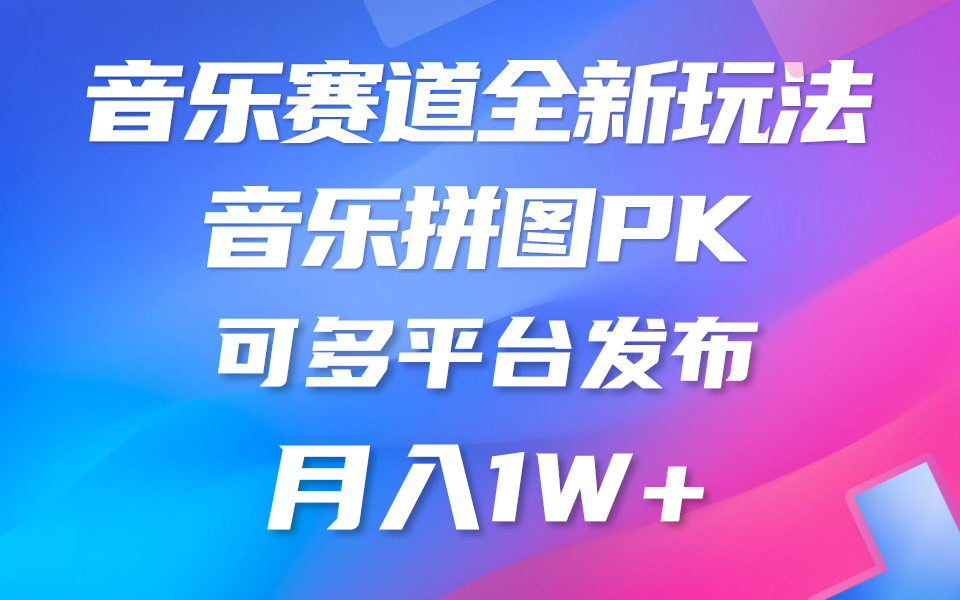 音乐赛道全新玩法

音乐拼图PK

可多平台发布

月入1W+